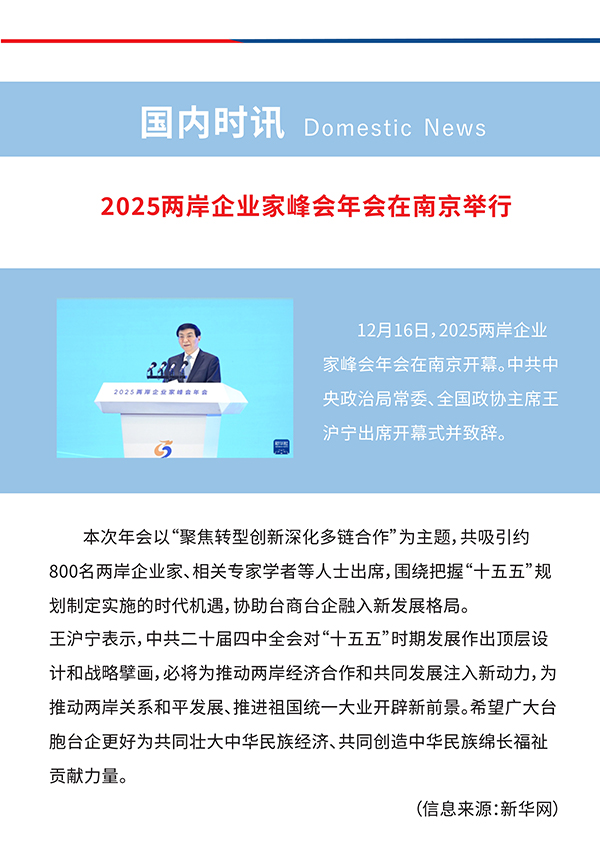 国内时讯 Domestic News

2025两岸企业家峰会年会在南京举行

2025两岸企业家峰会年会

12月16日，2025两岸企业家峰会年会在南京开幕。中共中央政治局常委、全国政协主席王沪宁出席开幕式并致辞。

本次年会以“聚焦转型创新深化多链合作”为主题，共吸引约800名两岸企业家、相关专家学者等人士出席，围绕把握“十五五”规划制定实施的时代机遇，协助台商台企融入新发展格局。

王沪宁表示，中共二十届四中全会对“十五五”时期发展作出顶层设计和战略擘画，必将为推动两岸经济合作和共同发展注入新动力，为推动两岸关系和平发展、推进祖国统一大业开辟新前景。希望广大台胞台企更好为共同壮大中华民族经济、共同创造中华民族绵长福祉贡献力量。

（信息来源：新华网）